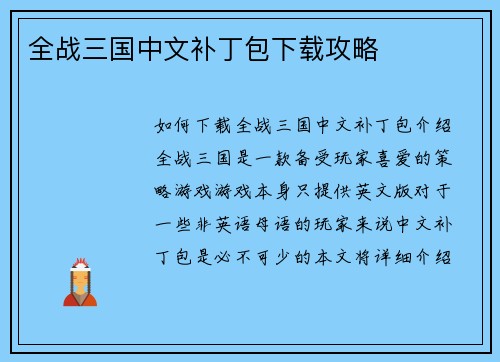 全战三国中文补丁包下载攻略

如何下载全战三国中文补丁包介绍全战三国是一款备受玩家喜爱的策略游戏游戏本身只提供英文版对于一些非英语母语的玩家来说中文补丁包是必不可少的本文将详细介绍